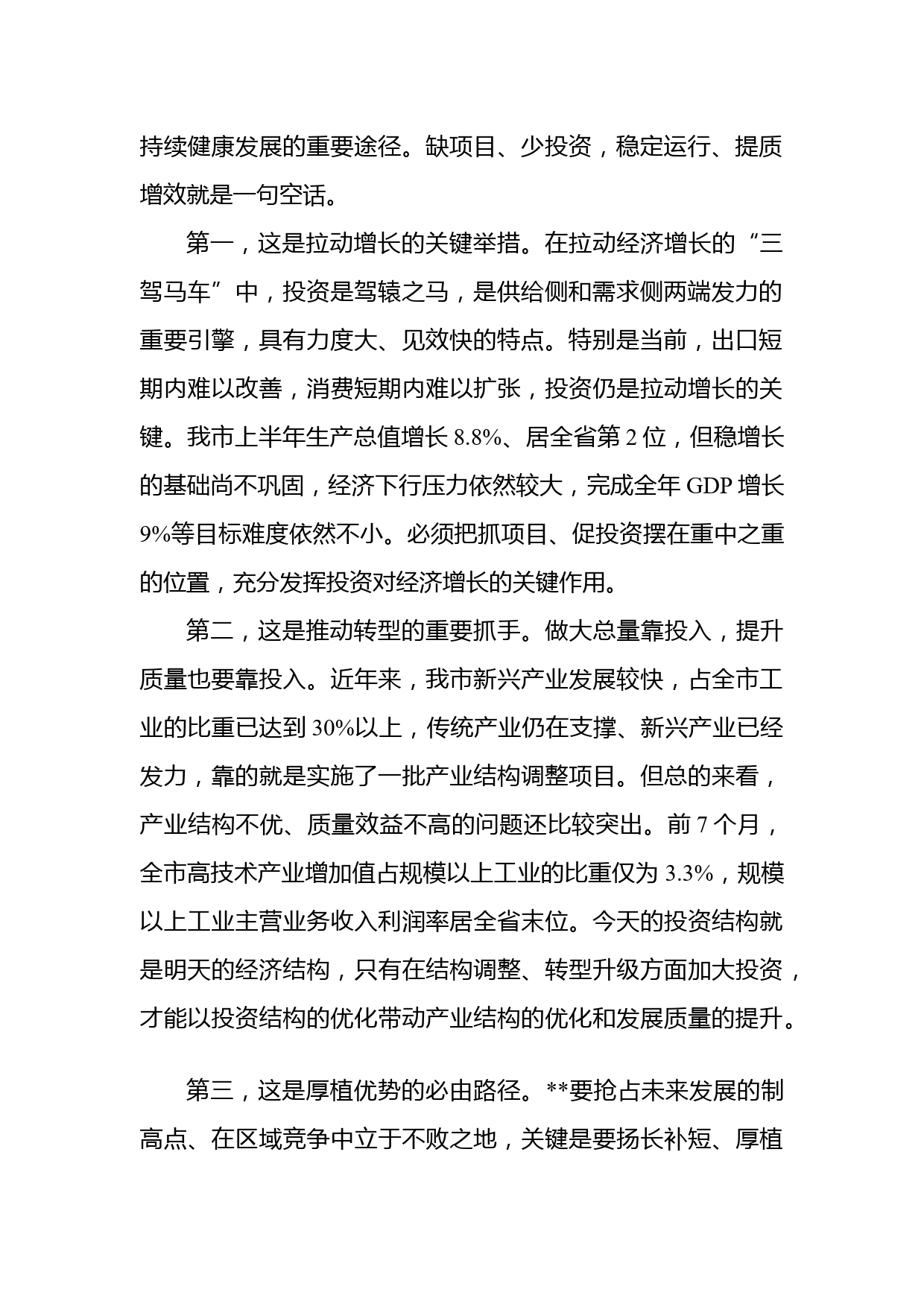 持续健康发展的重要途径。缺项目、少投资，稳定运行、提质增效就是一句空话。

第一，这是拉动增长的关键举措。在拉动经济增长的“三驾马车”中，投资是驾辕之马，是供给侧和需求侧两端发力的重要引擎，具有力度大、见效快的特点。特别是当前，出口短期内难以改善，消费短期内难以扩张，投资仍是拉动增长的关键。我市上半年生产总值增长 8.8%、居全省第 2 位，但稳增长的基础尚不巩固，经济下行压力依然较大，完成全年 GDP 增长 9%等目标难度依然不小。必须把抓项目、促投资摆在重中之重的位置，充分发挥投资对经济增长的关键作用。

第二，这是推动转型的重要抓手。做大总量靠投入，提升质量也要靠投入。近年来，我市新兴产业发展较快，占全市工业的比重已达到 30%以上，传统产业仍在支撑、新兴产业已经发力，靠的就是实施了一批产业结构调整项目。但总的来看，产业结构不优、质量效益不高的问题还比较突出。前 7 个月，全市高技术产业增加值占规模以上工业的比重仅为 3.3%，规模以上工业主营业务收入利润率居全省末位。今天的投资结构就是明天的经济结构，只有在结构调整、转型升级方面加大投资，才能以投资结构的优化带动产业结构的优化和发展质量的提升。

第三，这是厚植优势的必由路径。**要抢占未来发展的制高点、在区域竞争中立于不败之地，关键是要扬长补短、厚植